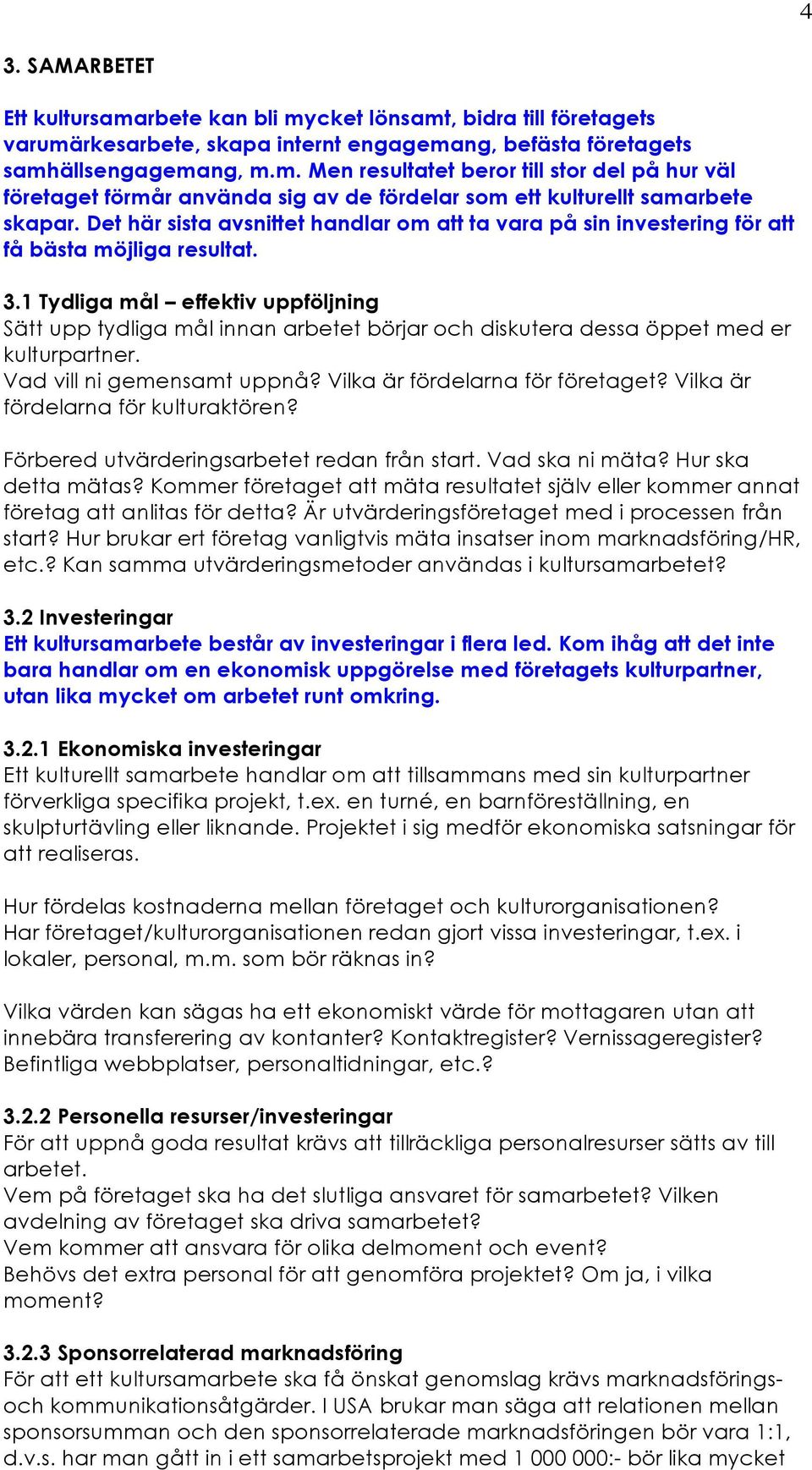 4

3. SAMARBETET

Ett kultursamarbete kan bli mycket lönsamt, bidra till företagets varumärkesarbete, skapa internt engagemang, befästa företagets samhällsengagemang, m.m. Men resultatet beror till stor del på hur väl företaget förmår använda sig av de fördelar som ett kulturellt samarbete skapar. Det här sista avsnittet handlar om att ta vara på sin investering för att få bästa möjliga resultat.

3.1 Tydliga mål – effektiv uppföljning
Sätt upp tydliga mål innan arbetet börjar och diskutera dessa öppet med er kulturpartner.
Vad vill ni gemensamt uppnå? Vilka är fördelarna för företaget? Vilka är fördelarna för kulturaktören?

Förbered utvärderingsarbetet redan från start. Vad ska ni mäta? Hur ska detta mätas? Kommer företaget att mäta resultatet själv eller kommer annat företag att anlitas för detta? Är utvärderingsföretaget med i processen från start? Hur brukar ert företag vanligtvis mäta insatser inom marknadsföring/HR, etc.? Kan samma utvärderingsmetoder användas i kultursamarbetet?

3.2 Investeringar
Ett kultursamarbete består av investeringar i flera led. Kom ihåg att det inte bara handlar om en ekonomisk uppgörelse med företagets kulturpartner, utan lika mycket om arbetet runt omkring.

3.2.1 Ekonomiska investeringar
Ett kulturellt samarbete handlar om att tillsammans med sin kulturpartner förverkliga specifika projekt, t.ex. en turné, en barnföreställning, en skulpturtävling eller liknande. Projektet i sig medför ekonomiska satsningar för att realiseras.

Hur fördelas kostnaderna mellan företaget och kulturorganisationen? Har företaget/kulturorganisationen redan gjort vissa investeringar, t.ex. i lokaler, personal, m.m. som bör räknas in?

Vilka värden kan sägas ha ett ekonomiskt värde för mottagaren utan att innebära transferering av kontanter? Kontaktregister? Vernissageregister? Befintliga webbplatser, personaltidningar, etc.?

3.2.2 Personella resurser/investeringar
För att uppnå goda resultat krävs att tillräckliga personalresurser sätts av till arbetet.
Vem på företaget ska ha det slutliga ansvaret för samarbetet? Vilken avdelning av företaget ska driva samarbetet?
Vem kommer att ansvara för olika delmoment och event?
Behövs det extra personal för att genomföra projektet? Om ja, i vilka moment?

3.2.3 Sponsorrelaterad marknadsföring
För att ett kultursamarbete ska få önskat genomslag krävs marknadsförings- och kommunikationsåtgärder. I USA brukar man säga att relationen mellan sponsorsumman och den sponsorrelaterade marknadsföringen bör vara 1:1, d.v.s. har man gått in i ett samarbetsprojekt med 1 000 000:- bör lika mycket